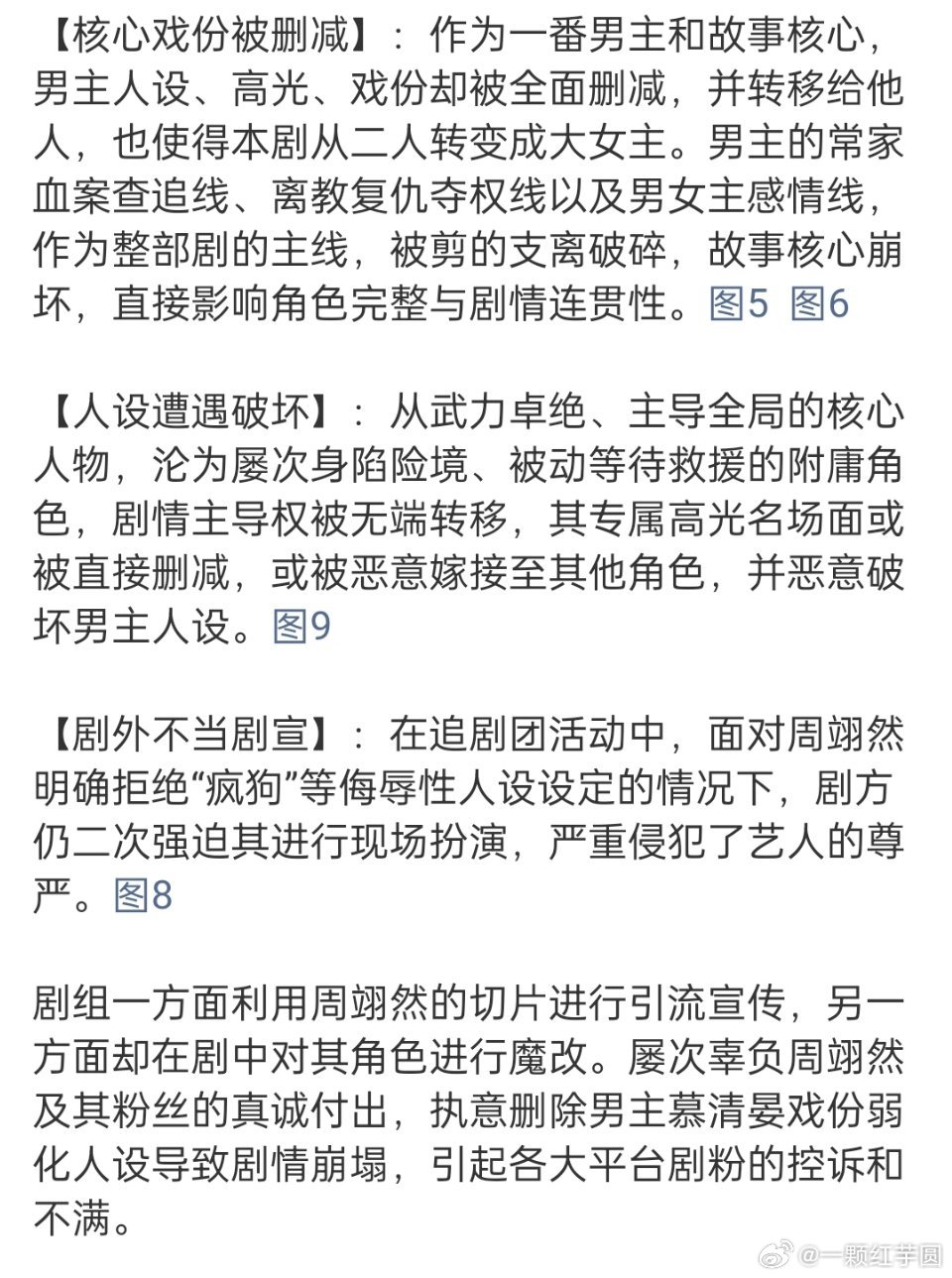 【核心戏份被删减】：作为一番男主和故事核心，男主人设、高光、戏份却被全面删减，并转移给他人，也使得本剧从二人转变成大女主。男主的常家血案查追线、离教复仇夺权线以及男女主感情线，作为整部剧的主线，被剪的支离破碎，故事核心崩坏，直接影响角色完整与剧情连贯性。图5 图6

【人设遭遇破坏】：从武力卓绝、主导全局的核心人物，沦为屡次身陷险境、被动等待救援的附庸角色，剧情主导权被无端转移，其专属高光名场面或被直接删减，或被恶意嫁接至其他角色，并恶意破坏男主人设。图9

【剧外不当剧宣】：在追剧团活动中，面对周翊然明确拒绝“疯狗”等侮辱性人设设定的情况下，剧方仍二次强迫其进行现场扮演，严重侵犯了艺人的尊严。图8

剧组一方面利用周翊然的切片进行引流宣传，另一方面却在剧中对其角色进行魔改。屡次辜负周翊然及其粉丝的真诚付出，执意删除男主慕清晏戏份弱化人设导致剧情崩塌，引起各大平台剧粉的控诉和不满。

@一颗红芋圆